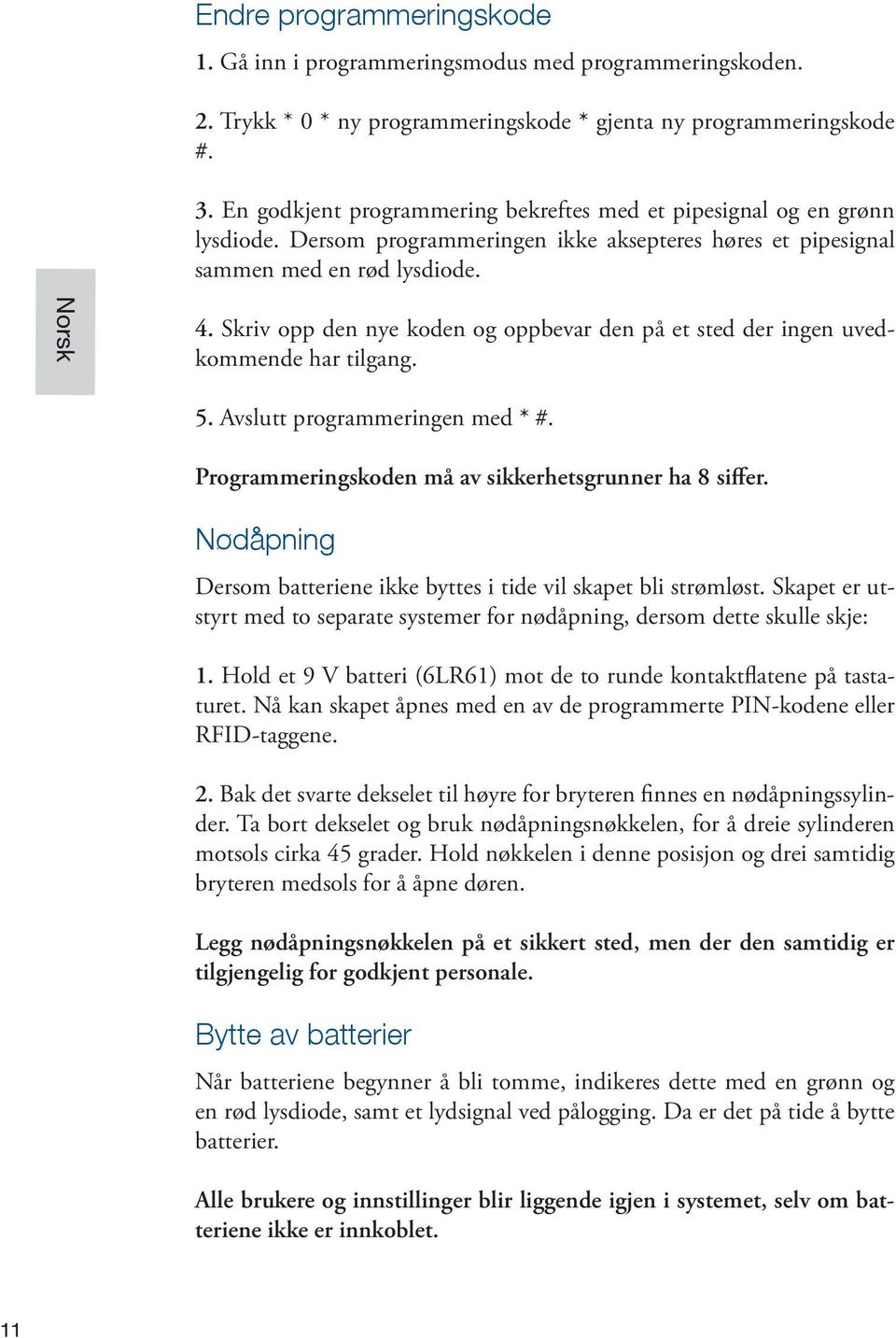 Endre programmeringskode

1. Gå inn i programmeringsmodus med programmeringskoden.

2. Trykk * 0 * ny programmeringskode * gjenta ny programmeringskode #.

3. En godkjent programmering bekreftes med et pipesignal og en grønn lysdiode. Dersom programmeringen ikke aksepteres høres et pipesignal sammen med en rød lysdiode.

Norsk

4. Skriv opp den nye koden og oppbevar den på et sted der ingen uvedkommende har tilgang.

5. Avslutt programmeringen med * #.

Programmeringskoden må av sikkerhetsgrunner ha 8 siffer.

Nødåpning

Dersom batteriene ikke byttes i tide vil skapet bli strømløst. Skapet er utstyrt med to separate systemer for nødåpning, dersom dette skulle skje:

1. Hold et 9 V batteri (6LR61) mot de to runde kontaktflatene på tastaturet. Nå kan skapet åpnes med en av de programmerte PIN-kodene eller RFID-taggene.

2. Bak det svarte dekselet til høyre for bryteren finnes en nødåpningssylinder. Ta bort dekselet og bruk nødåpningsnøkkelen, for å dreie sylinderen motsols cirka 45 grader. Hold nøkkelen i denne posisjon og drei samtidig bryteren medsols for å åpne døren.

Legg nødåpningsnøkkelen på et sikkert sted, men der den samtidig er tilgjengelig for godkjent personale.

Bytte av batterier

Når batteriene begynner å bli tomme, indikeres dette med en grønn og en rød lysdiode, samt et lydsignal ved pålogging. Da er det på tide å bytte batterier.

Alle brukere og innstillinger blir liggende igjen i systemet, selv om batteriene ikke er innkoblet.

11